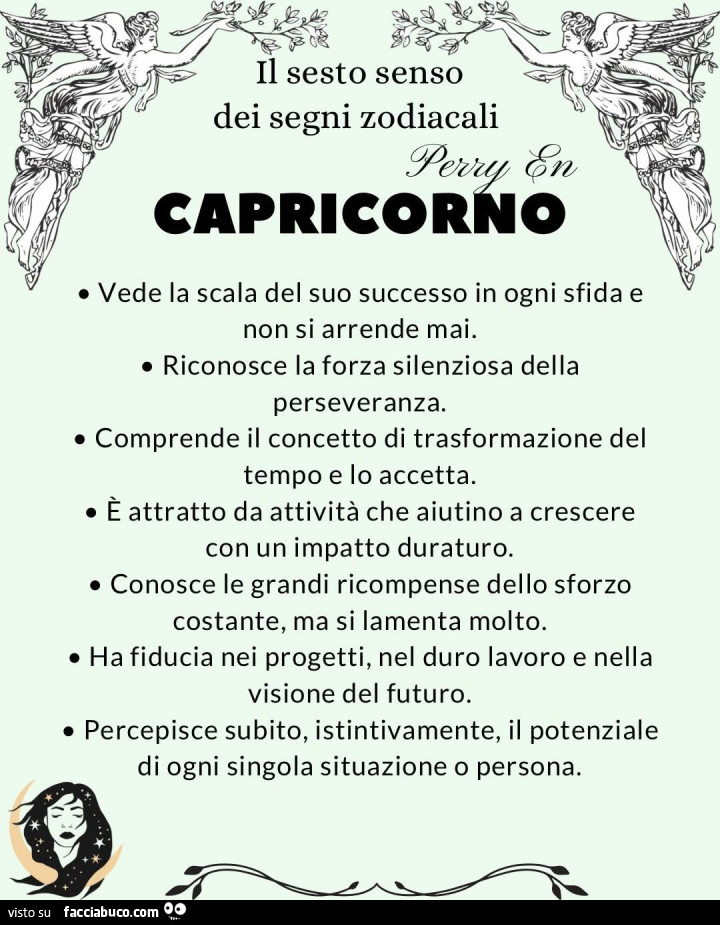 Il sesto senso
dei segni zodiacali

Perry En

CAPRICORNO

• Vede la scala del suo successo in ogni sfida e non si arrende mai.
• Riconosce la forza silenziosa della perseveranza.
• Comprende il concetto di trasformazione del tempo e lo accetta.
• È attratto da attività che aiutino a crescere con un impatto duraturo.
• Conosce le grandi ricompense dello sforzo costante, ma si lamenta molto.
• Ha fiducia nei progetti, nel duro lavoro e nella visione del futuro.
• Percepisce subito, istintivamente, il potenziale di ogni singola situazione o persona.

visto su facciabuco.com